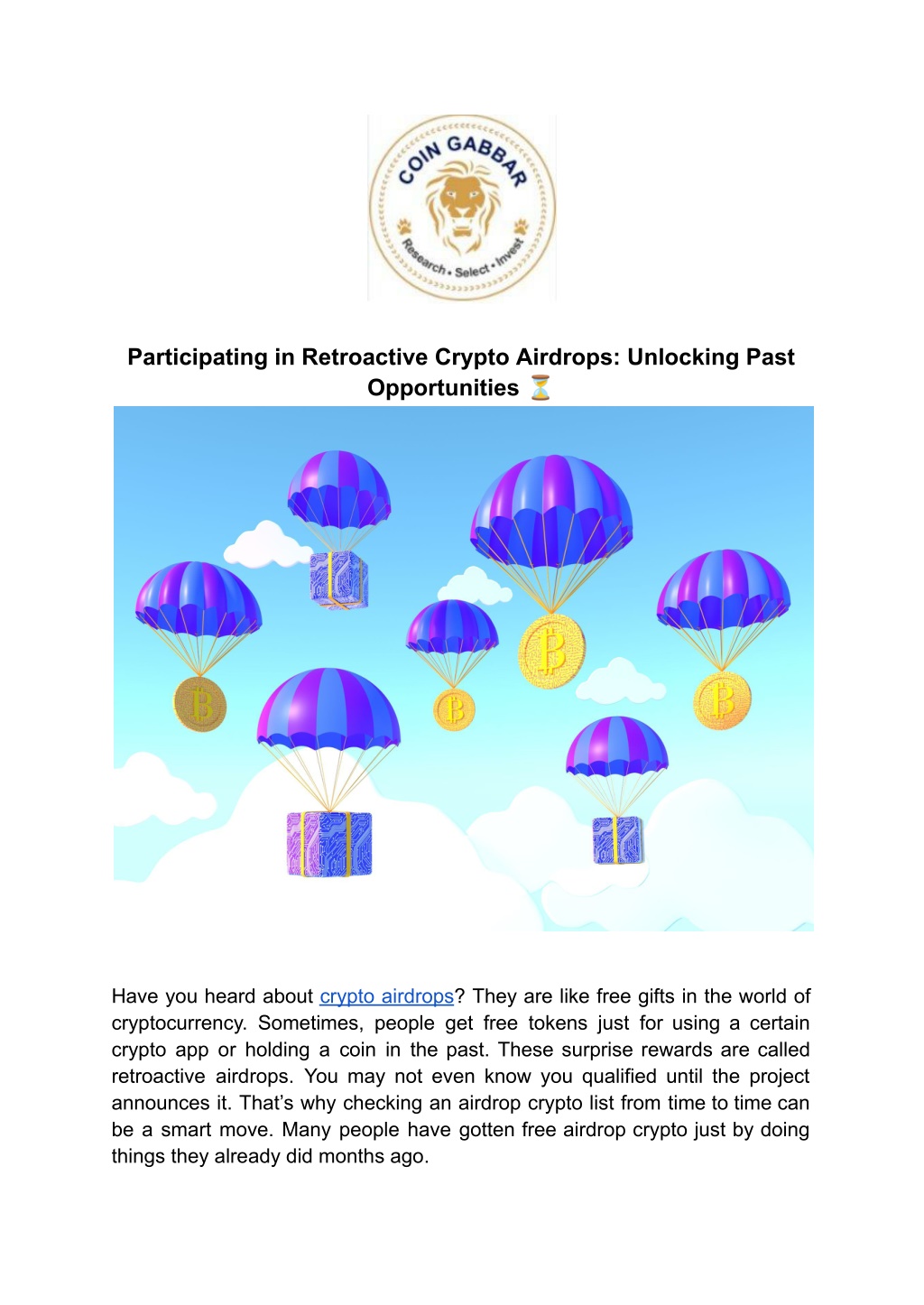 COIN GABBAR
Research • Select • Invest

Participating in Retroactive Crypto Airdrops: Unlocking Past Opportunities ⏳

Have you heard about crypto airdrops? They are like free gifts in the world of cryptocurrency. Sometimes, people get free tokens just for using a certain crypto app or holding a coin in the past. These surprise rewards are called retroactive airdrops. You may not even know you qualified until the project announces it. That's why checking an airdrop crypto list from time to time can be a smart move. Many people have gotten free airdrop crypto just by doing things they already did months ago.